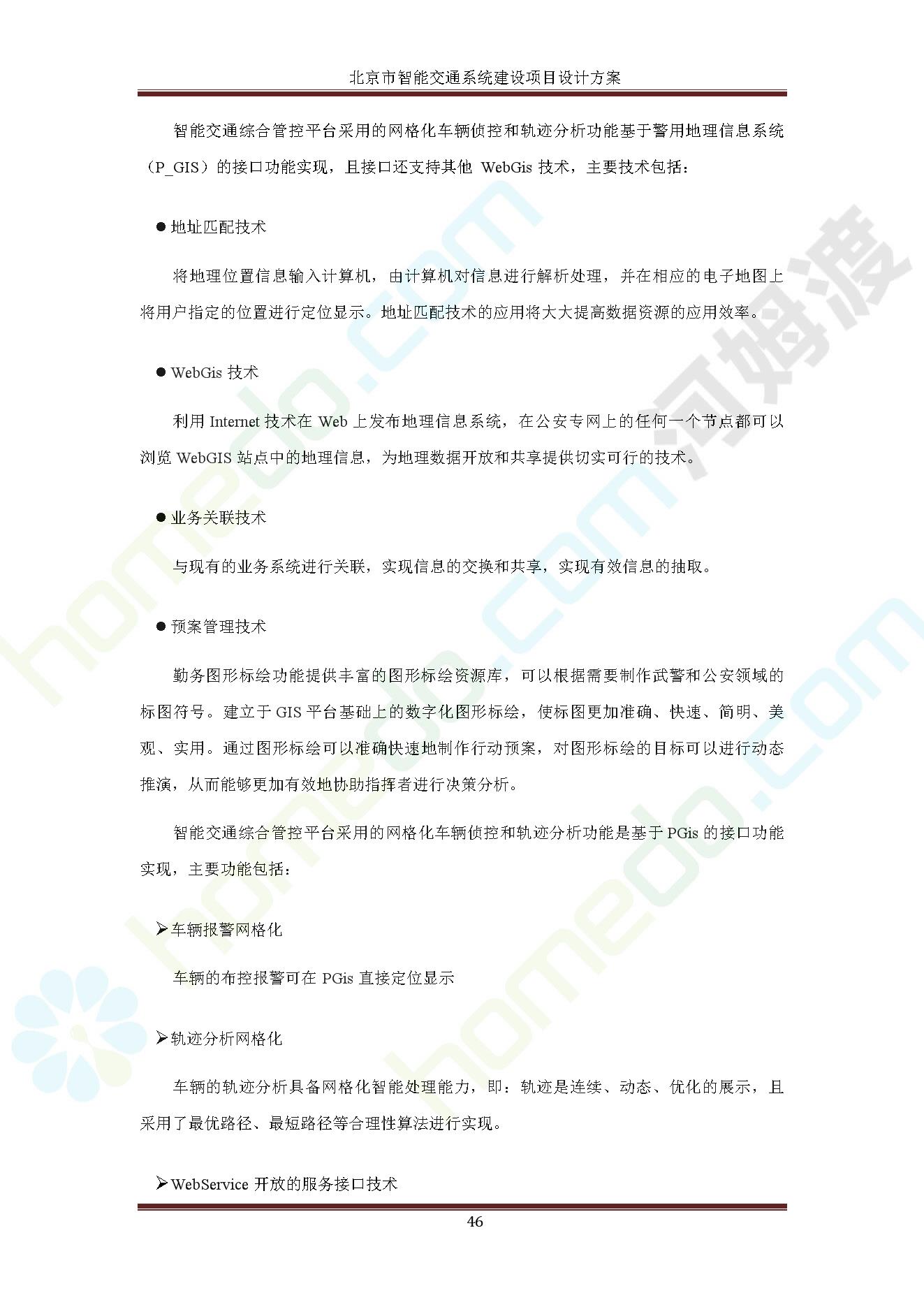 北京市智能交通系统建设项目设计方案

智能交通综合管控平台采用的网格化车辆侦控和轨迹分析功能基于警用地理信息系统（P_GIS）的接口功能实现，且接口还支持其他 WebGis 技术，主要技术包括：

● 地址匹配技术

将地理位置信息输入计算机，由计算机对信息进行解析处理，并在相应的电子地图上将用户指定的位置进行定位显示。地址匹配技术的应用将大大提高数据资源的应用效率。

● WebGis 技术

利用 Internet 技术在 Web 上发布地理信息系统，在公安专网上的任何一个节点都可以浏览 WebGIS 站点中的地理信息，为地理数据开放和共享提供切实可行的技术。

● 业务关联技术

与现有的业务系统进行关联，实现信息的交换和共享，实现有效信息的抽取。

● 预案管理技术

勤务图形标绘功能提供丰富的图形标绘资源库，可以根据需要制作武警和公安领域的标图符号。建立于 GIS 平台基础上的数字化图形标绘，使标图更加准确、快速、简明、美观、实用。通过图形标绘可以准确快速地制作行动预案，对图形标绘的目标可以进行动态推演，从而能够更加有效地协助指挥者进行决策分析。

智能交通综合管控平台采用的网格化车辆侦控和轨迹分析功能是基于 PGis 的接口功能实现，主要功能包括：

➢车辆报警网格化

车辆的布控报警可在 PGis 直接定位显示

➢轨迹分析网格化

车辆的轨迹分析具备网格化智能处理能力，即：轨迹是连续、动态、优化的展示，且采用了最优路径、最短路径等合理性算法进行实现。

➢WebService 开放的服务接口技术

46

homedo.com 河姆渡